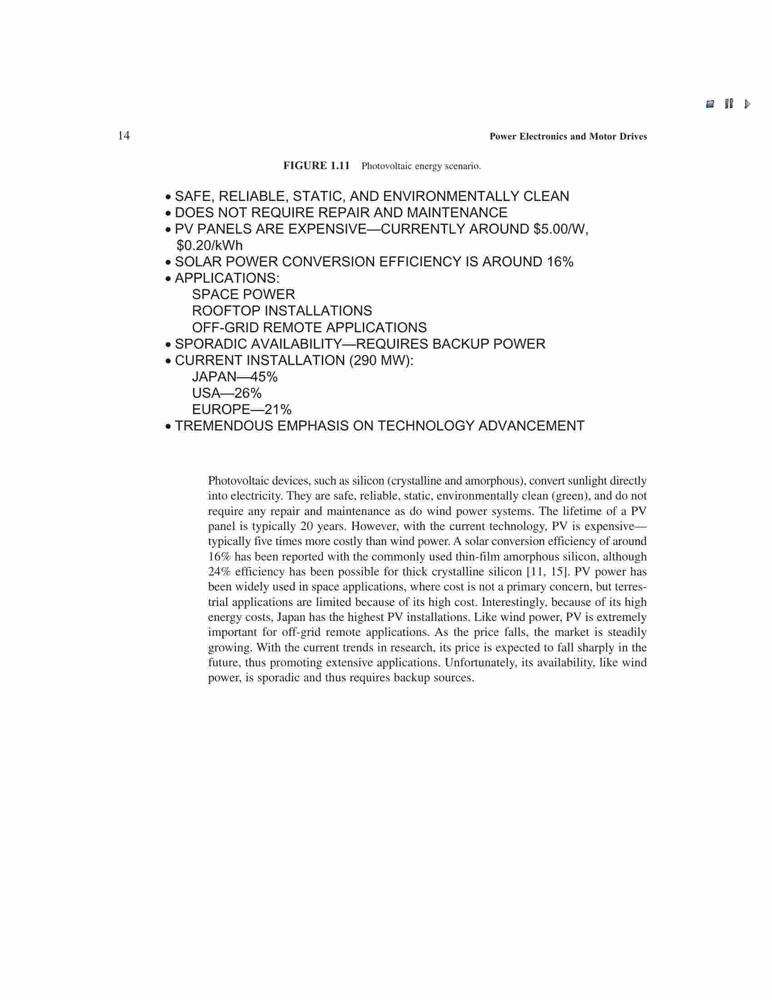 14

Power Electronics and Motor Drives

FIGURE 1.11 Photovoltaic energy scenario.

• SAFE, RELIABLE, STATIC, AND ENVIRONMENTALLY CLEAN
• DOES NOT REQUIRE REPAIR AND MAINTENANCE
• PV PANELS ARE EXPENSIVE—CURRENTLY AROUND \$5.00/W, \$0.20/kWh
• SOLAR POWER CONVERSION EFFICIENCY IS AROUND 16%
• APPLICATIONS:
SPACE POWER
ROOFTOP INSTALLATIONS
OFF-GRID REMOTE APPLICATIONS
• SPORADIC AVAILABILITY—REQUIRES BACKUP POWER
• CURRENT INSTALLATION (290 MW):
JAPAN—45%
USA—26%
EUROPE—21%
• TREMENDOUS EMPHASIS ON TECHNOLOGY ADVANCEMENT

Photovoltaic devices, such as silicon (crystalline and amorphous), convert sunlight directly into electricity. They are safe, reliable, static, environmentally clean (green), and do not require any repair and maintenance as do wind power systems. The lifetime of a PV panel is typically 20 years. However, with the current technology, PV is expensive—typically five times more costly than wind power. A solar conversion efficiency of around 16% has been reported with the commonly used thin-film amorphous silicon, although 24% efficiency has been possible for thick crystalline silicon [11, 15]. PV power has been widely used in space applications, where cost is not a primary concern, but terrestrial applications are limited because of its high cost. Interestingly, because of its high energy costs, Japan has the highest PV installations. Like wind power, PV is extremely important for off-grid remote applications. As the price falls, the market is steadily growing. With the current trends in research, its price is expected to fall sharply in the future, thus promoting extensive applications. Unfortunately, its availability, like wind power, is sporadic and thus requires backup sources.